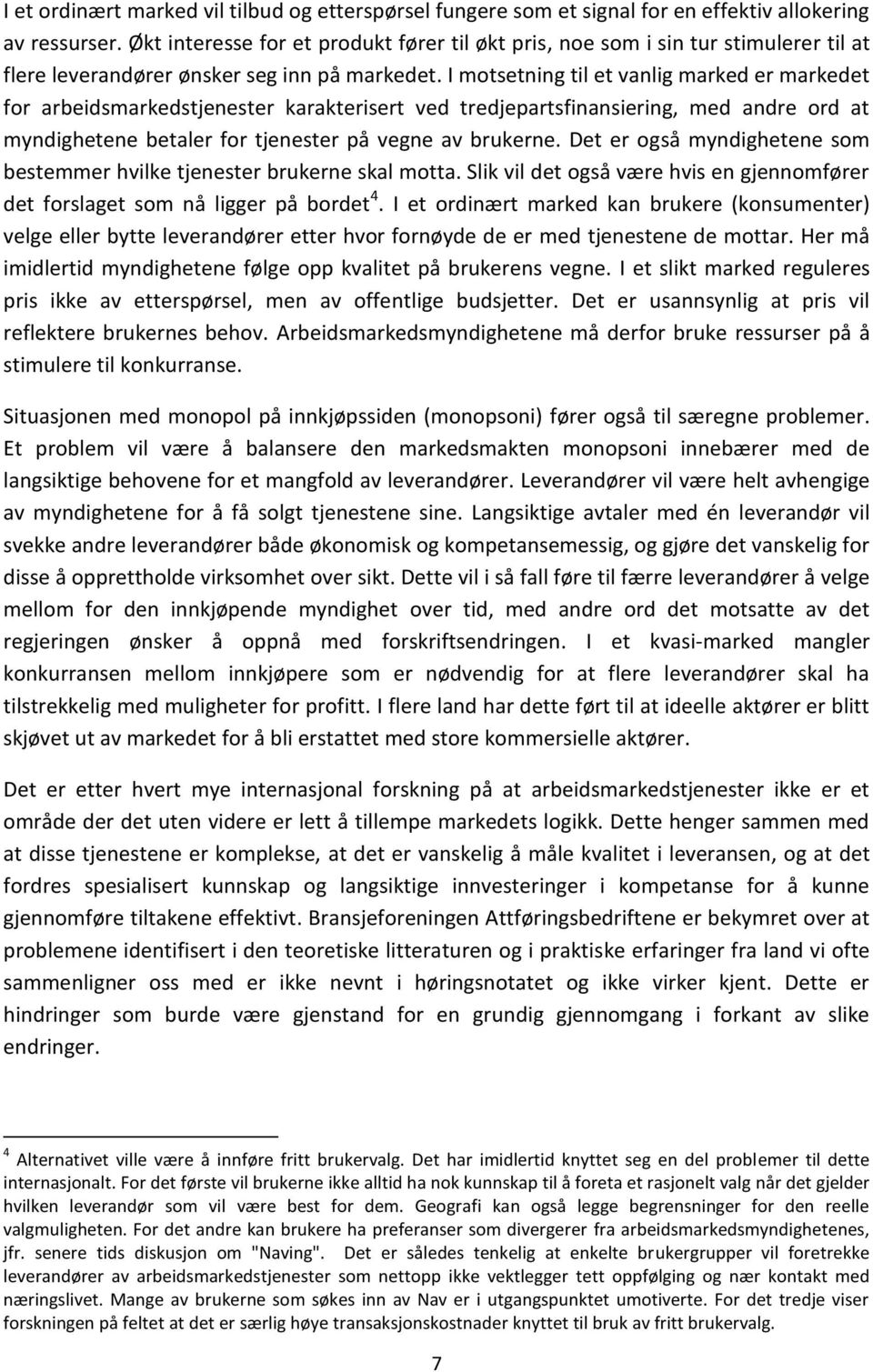 I et ordinært marked vil tilbud og etterspørsel fungere som et signal for en effektiv allokering av ressurser. Økt interesse for et produkt fører til økt pris, noe som i sin tur stimulerer til at flere leverandører ønsker seg inn på markedet. I motsetning til et vanlig marked er markedet for arbeidsmarkedstjenester karakterisert ved tredjepartsfinansiering, med andre ord at myndighetene betaler for tjenester på vegne av brukerne. Det er også myndighetene som bestemmer hvilke tjenester brukerne skal motta. Slik vil det også være hvis en gjennomfører det forslaget som nå ligger på bordet$^4$. I et ordinært marked kan brukere (konsumenter) velge eller bytte leverandører etter hvor fornøyde de er med tjenestene de mottar. Her må imidlertid myndighetene følge opp kvalitet på brukerens vegne. I et slikt marked reguleres pris ikke av etterspørsel, men av offentlige budsjetter. Det er usannsynlig at pris vil reflektere brukernes behov. Arbeidsmarkedsmyndighetene må derfor bruke ressurser på å stimulere til konkurranse.

Situasjonen med monopol på innkjøpssiden (monopsoni) fører også til særegne problemer. Et problem vil være å balansere den markedsmakten monopsoni innebærer med de langsiktige behovene for et mangfold av leverandører. Leverandører vil være helt avhengige av myndighetene for å få solgt tjenestene sine. Langsiktige avtaler med én leverandør vil svekke andre leverandører både økonomisk og kompetansemessig, og gjøre det vanskelig for disse å opprettholde virksomhet over sikt. Dette vil i så fall føre til færre leverandører å velge mellom for den innkjøpende myndighet over tid, med andre ord det motsatte av det regjeringen ønsker å oppnå med forskriftsendringen. I et kvasi-marked mangler konkurransen mellom innkjøpere som er nødvendig for at flere leverandører skal ha tilstrekkelig med muligheter for profitt. I flere land har dette ført til at ideelle aktører er blitt skjøvet ut av markedet for å bli erstattet med store kommersielle aktører.

Det er etter hvert mye internasjonal forskning på at arbeidsmarkedstjenester ikke er et område der det uten videre er lett å tillempe markedets logikk. Dette henger sammen med at disse tjenestene er komplekse, at det er vanskelig å måle kvalitet i leveransen, og at det fordres spesialisert kunnskap og langsiktige innvesteringer i kompetanse for å kunne gjennomføre tiltakene effektivt. Bransjeforeningen Attføringsbedriftene er bekymret over at problemene identifisert i den teoretiske litteraturen og i praktiske erfaringer fra land vi ofte sammenligner oss med er ikke nevnt i høringsnotatet og ikke virker kjent. Dette er hindringer som burde være gjenstand for en grundig gjennomgang i forkant av slike endringer.

$^4$ Alternativet ville være å innføre fritt brukervalg. Det har imidlertid knyttet seg en del problemer til dette internasjonalt. For det første vil brukerne ikke alltid ha nok kunnskap til å foreta et rasjonelt valg når det gjelder hvilken leverandør som vil være best for dem. Geografi kan også legge begrensninger for den reelle valgmuligheten. For det andre kan brukere ha preferanser som divergerer fra arbeidsmarkedsmyndighetenes, jfr. senere tids diskusjon om "Naving". Det er således tenkelig at enkelte brukergrupper vil foretrekke leverandører av arbeidsmarkedstjenester som nettopp ikke vektlegger tett oppfølging og nær kontakt med næringslivet. Mange av brukerne som søkes inn av Nav er i utgangspunktet umotiverte. For det tredje viser forskningen på feltet at det er særlig høye transaksjonskostnader knyttet til bruk av fritt brukervalg.

7